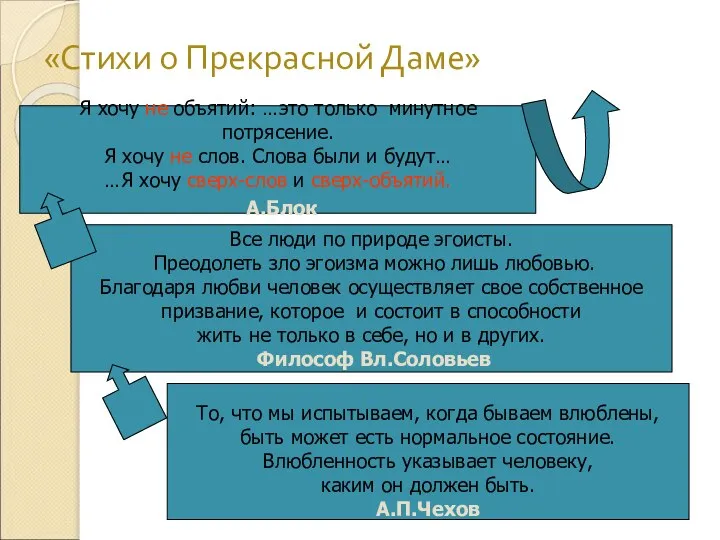 «Стихи о Прекрасной Даме»

Я хочу не объятий: …это только минутное потрясение.
Я хочу не слов. Слова были и будут…
…Я хочу сверх-слов и сверх-объятий.
А.Блок

Все люди по природе эгоисты.
Преодолеть зло эгоизма можно лишь любовью.
Благодаря любви человек осуществляет свое собственное призвание, которое и состоит в способности жить не только в себе, но и в других.
Философ Вл.Соловьев

То, что мы испытываем, когда бываем влюблены, быть может есть нормальное состояние.
Влюбленность указывает человеку, каким он должен быть.
А.П.Чехов